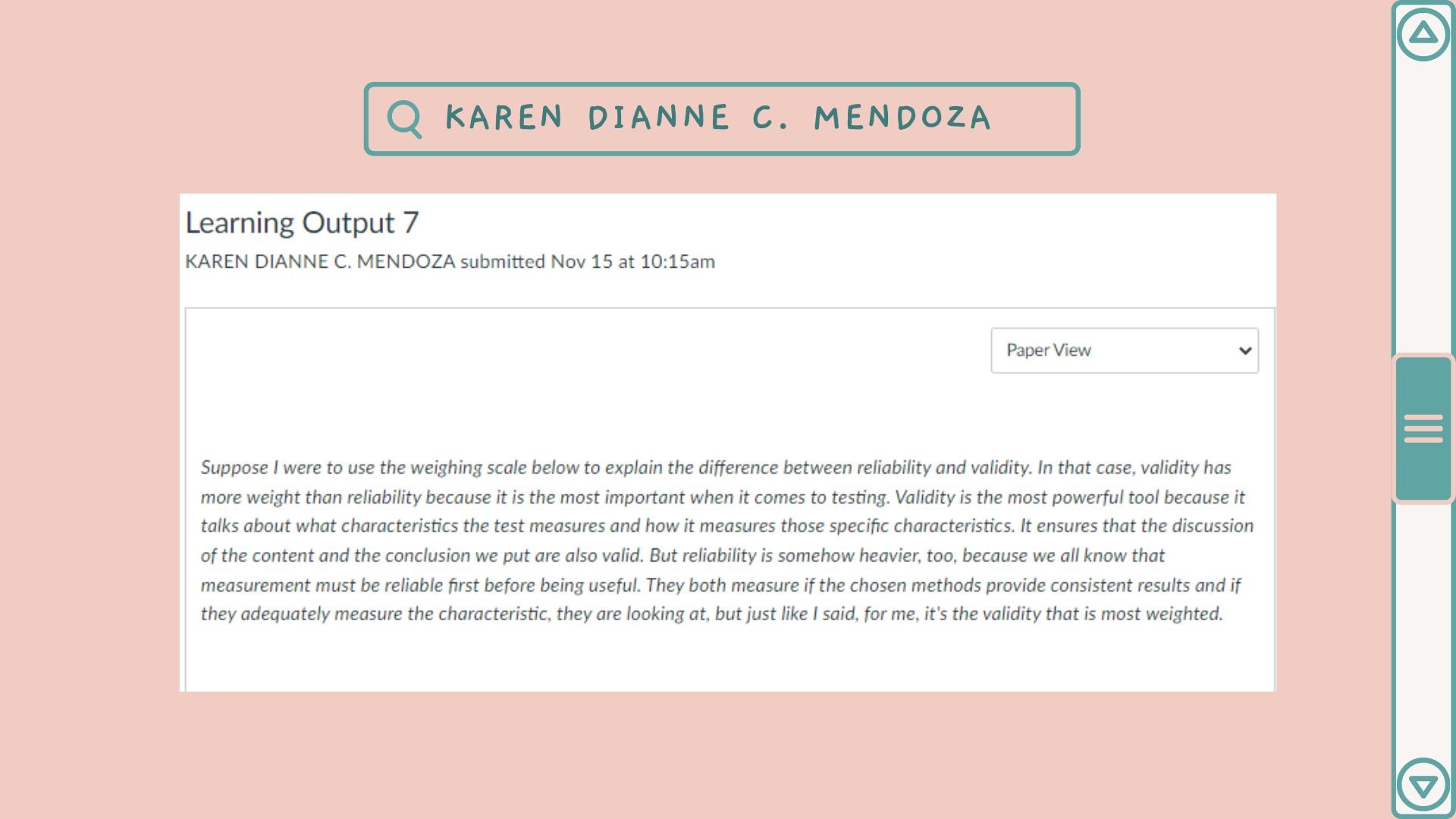 KAREN DIANNE C. MENDOZA

Learning Output 7

KAREN DIANNE C. MENDOZA submitted Nov 15 at 10:15am

Paper View

Suppose I were to use the weighing scale below to explain the difference between reliability and validity. In that case, validity has more weight than reliability because it is the most important when it comes to testing. Validity is the most powerful tool because it talks about what characteristics the test measures and how it measures those specific characteristics. It ensures that the discussion of the content and the conclusion we put are also valid. But reliability is somehow heavier, too, because we all know that measurement must be reliable first before being useful. They both measure if the chosen methods provide consistent results and if they adequately measure the characteristic, they are looking at, but just like I said, for me, it's the validity that is most weighted.